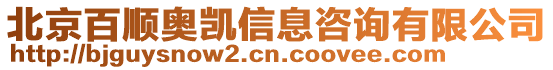 北京百顺奥凯信息咨询有限公司
http://bjguysnow2.cn.coovee.com